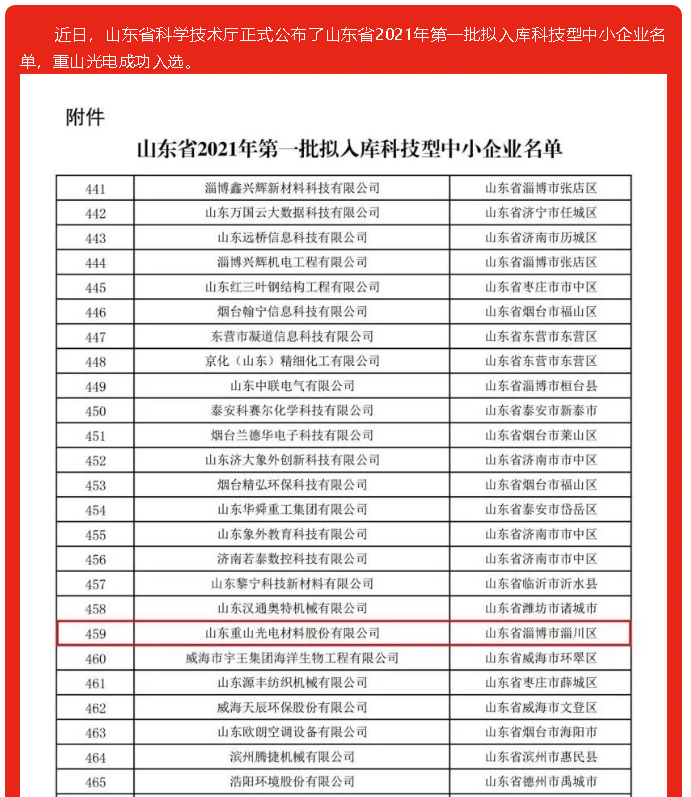 近日，山东省科学技术厅正式公布了山东省2021年第一批拟入库科技型中小企业名单，重山光电成功入选。

附件

山东省2021年第一批拟入库科技型中小企业名单

| 441 | 淄博鑫兴辉新材料科技有限公司 | 山东省淄博市张店区 |
|---|---|---|
| 442 | 山东万国云大数据科技有限公司 | 山东省济宁市任城区 |
| 443 | 山东远桥信息科技有限公司 | 山东省济南市历城区 |
| 444 | 淄博兴辉机电工程有限公司 | 山东省淄博市张店区 |
| 445 | 山东红三叶钢结构工程有限公司 | 山东省枣庄市市中区 |
| 446 | 烟台翰宁信息科技有限公司 | 山东省烟台市福山区 |
| 447 | 东营市凝道信息科技有限公司 | 山东省东营市东营区 |
| 448 | 京化（山东）精细化工有限公司 | 山东省东营市东营区 |
| 449 | 山东中联电气有限公司 | 山东省淄博市桓台县 |
| 450 | 泰安科赛尔化学科技有限公司 | 山东省泰安市新泰市 |
| 451 | 烟台兰德华电子科技有限公司 | 山东省烟台市莱山区 |
| 452 | 山东济大象外创新科技有限公司 | 山东省济南市市中区 |
| 453 | 烟台精弘环保科技有限公司 | 山东省烟台市福山区 |
| 454 | 山东华舜重工集团有限公司 | 山东省泰安市岱岳区 |
| 455 | 山东象外教育科技有限公司 | 山东省济南市市中区 |
| 456 | 济南若泰数控科技有限公司 | 山东省济南市市中区 |
| 457 | 山东黎宁科技新材料有限公司 | 山东省临沂市沂水县 |
| 458 | 山东汉通奥特机械有限公司 | 山东省潍坊市诸城市 |
| 459 | 山东重山光电材料股份有限公司 | 山东省淄博市淄川区 |
| 460 | 威海市宇王集团海洋生物工程有限公司 | 山东省威海市环翠区 |
| 461 | 山东源丰纺织机械有限公司 | 山东省枣庄市薛城区 |
| 462 | 威海天辰环保股份有限公司 | 山东省威海市文登区 |
| 463 | 山东欧朗空调设备有限公司 | 山东省烟台市海阳市 |
| 464 | 滨州腾捷机械有限公司 | 山东省滨州市惠民县 |
| 465 | 浩阳环境股份有限公司 | 山东省德州市禹城市 |